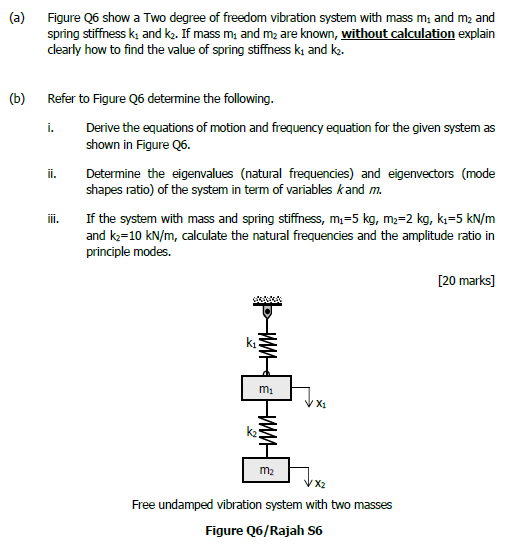 (a) Figure Q6 show a Two degree of freedom vibration system with mass $m_1$ and $m_2$ and spring stiffness $k_1$ and $k_2$. If mass $m_1$ and $m_2$ are known, without calculation explain clearly how to find the value of spring stiffness $k_1$ and $k_2$.

(b) Refer to Figure Q6 determine the following.

i. Derive the equations of motion and frequency equation for the given system as shown in Figure Q6.

ii. Determine the eigenvalues (natural frequencies) and eigenvectors (mode shapes ratio) of the system in term of variables k and m.

iii. If the system with mass and spring stiffness, $m_1$=5 kg, $m_2$=2 kg, $k_1$=5 kN/m and $k_2$=10 kN/m, calculate the natural frequencies and the amplitude ratio in principle modes.

[20 marks]

$k_1$

$m_1$

$x_1$

$k_2$

$m_2$

$x_2$

Free undamped vibration system with two masses

Figure Q6/Rajah S6